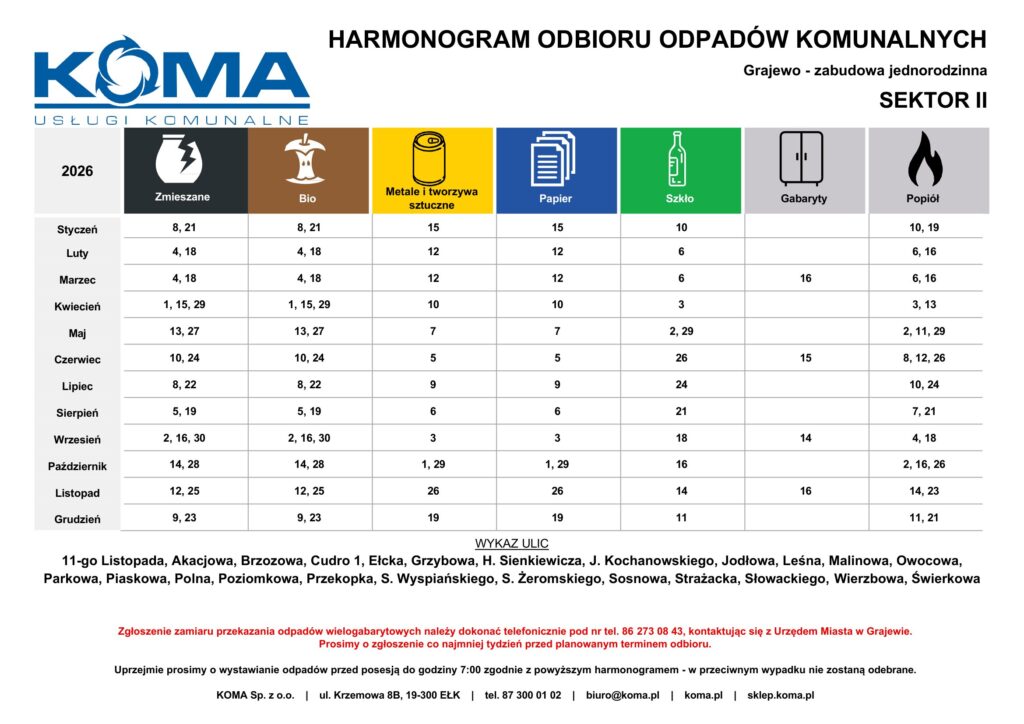 KOMA
USŁUGI KOMUNALNE

HARMONOGRAM ODBIORU ODPADÓW KOMUNALNYCH

Grajewo - zabudowa jednorodzinna

SEKTOR II

| 2026 | Zmieszane | Bio | Metale i tworzywa sztuczne | Papier | Szkło | Gabaryty | Popiół |
|---|---|---|---|---|---|---|---|
| Styczeń | 8, 21 | 8, 21 | 15 | 15 | 10 | | 10, 19 |
| Luty | 4, 18 | 4, 18 | 12 | 12 | 6 | | 6, 16 |
| Marzec | 4, 18 | 4, 18 | 12 | 12 | 6 | 16 | 6, 16 |
| Kwiecień | 1, 15, 29 | 1, 15, 29 | 10 | 10 | 3 | | 3, 13 |
| Maj | 13, 27 | 13, 27 | 7 | 7 | 2, 29 | | 2, 11, 29 |
| Czerwiec | 10, 24 | 10, 24 | 5 | 5 | 26 | 15 | 8, 12, 26 |
| Lipiec | 8, 22 | 8, 22 | 9 | 9 | 24 | | 10, 24 |
| Sierpień | 5, 19 | 5, 19 | 6 | 6 | 21 | | 7, 21 |
| Wrzesień | 2, 16, 30 | 2, 16, 30 | 3 | 3 | 18 | 14 | 4, 18 |
| Październik | 14, 28 | 14, 28 | 1, 29 | 1, 29 | 16 | | 2, 16, 26 |
| Listopad | 12, 25 | 12, 25 | 26 | 26 | 14 | 16 | 14, 23 |
| Grudzień | 9, 23 | 9, 23 | 19 | 19 | 11 | | 11, 21 |

WYKAZ ULIC

11-go Listopada, Akacjowa, Brzozowa, Cudro 1, Ełcka, Grzybowa, H. Sienkiewicza, J. Kochanowskiego, Jodłowa, Leśna, Malinowa, Owocowa, Parkowa, Piaskowa, Polna, Poziomkowa, Przekopka, S. Wyspiańskiego, S. Żeromskiego, Sosnowa, Strażacka, Słowackiego, Wierzbowa, Świerkowa

Zgłoszenie zamiaru przekazania odpadów wielogabarytowych należy dokonać telefonicznie pod nr tel. 86 273 08 43, kontaktując się z Urzędem Miasta w Grajewie. Prosimy o zgłoszenie co najmniej tydzień przed planowanym terminem odbioru.

Uprzejmie prosimy o wystawianie odpadów przed posesją do godziny 7:00 zgodnie z powyższym harmonogramem - w przeciwnym wypadku nie zostaną odebrane.

KOMA Sp. z o.o. | ul. Krzemowa 8B, 19-300 EŁK | tel. 87 300 01 02 | biuro@koma.pl | koma.pl | sklep.koma.pl